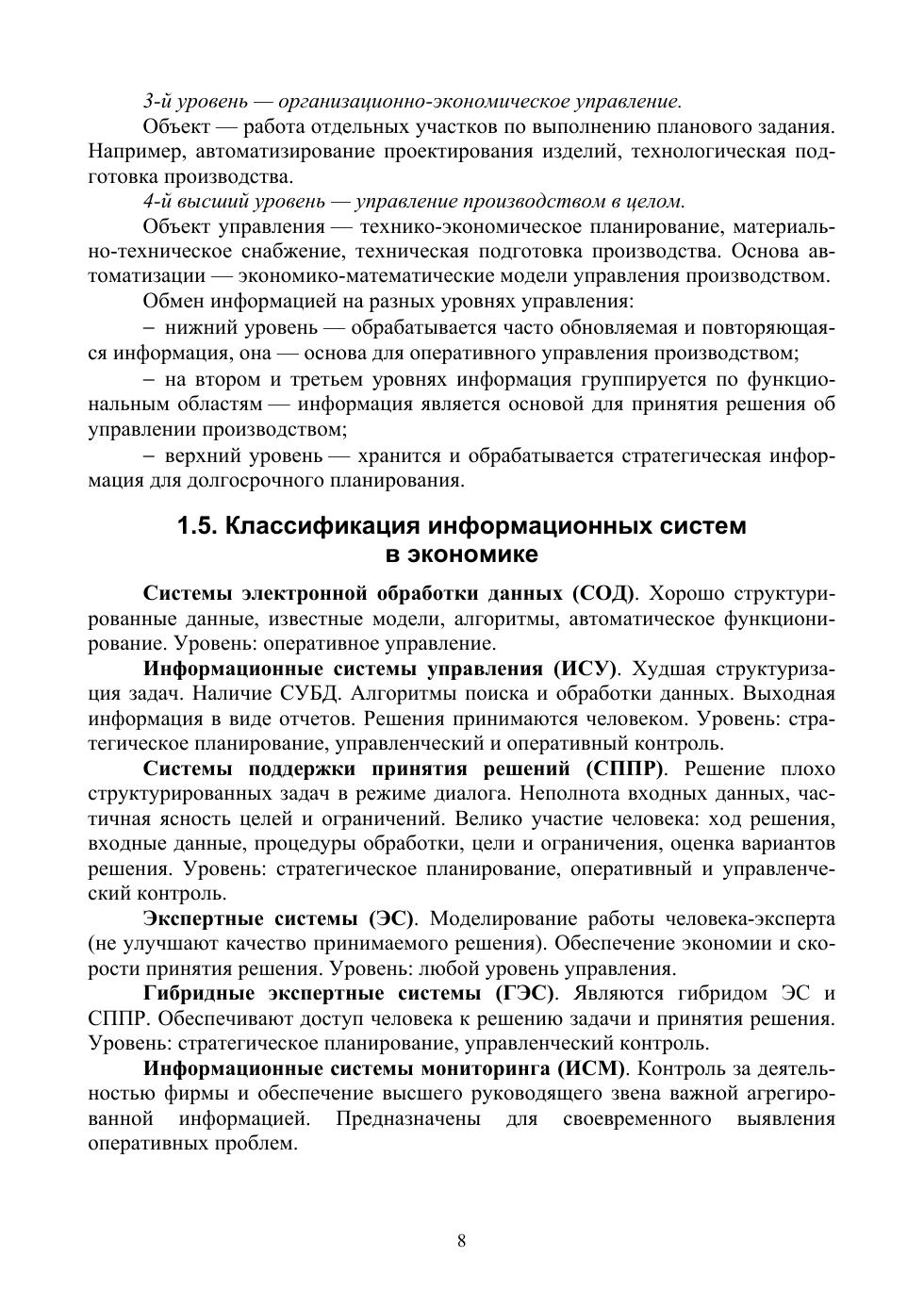 3-й уровень — организационно-экономическое управление.

Объект — работа отдельных участков по выполнению планового задания. Например, автоматизирование проектирования изделий, технологическая подготовка производства.

4-й высший уровень — управление производством в целом.

Объект управления — технико-экономическое планирование, материально-техническое снабжение, техническая подготовка производства. Основа автоматизации — экономико-математические модели управления производством.

Обмен информацией на разных уровнях управления:

– нижний уровень — обрабатывается часто обновляемая и повторяющаяся информация, она — основа для оперативного управления производством;

– на втором и третьем уровнях информация группируется по функциональным областям — информация является основой для принятия решения об управлении производством;

– верхний уровень — хранится и обрабатывается стратегическая информация для долгосрочного планирования.

1.5. Классификация информационных систем в экономике

Системы электронной обработки данных (СОД). Хорошо структурированные данные, известные модели, алгоритмы, автоматическое функционирование. Уровень: оперативное управление.

Информационные системы управления (ИСУ). Худшая структуризация задач. Наличие СУБД. Алгоритмы поиска и обработки данных. Выходная информация в виде отчетов. Решения принимаются человеком. Уровень: стратегическое планирование, управленческий и оперативный контроль.

Системы поддержки принятия решений (СППР). Решение плохо структурированных задач в режиме диалога. Неполнота входных данных, частичная ясность целей и ограничений. Велико участие человека: ход решения, входные данные, процедуры обработки, цели и ограничения, оценка вариантов решения. Уровень: стратегическое планирование, оперативный и управленческий контроль.

Экспертные системы (ЭС). Моделирование работы человека-эксперта (не улучшают качество принимаемого решения). Обеспечение экономии и скорости принятия решения. Уровень: любой уровень управления.

Гибридные экспертные системы (ГЭС). Являются гибридом ЭС и СППР. Обеспечивают доступ человека к решению задачи и принятия решения. Уровень: стратегическое планирование, управленческий контроль.

Информационные системы мониторинга (ИСМ). Контроль за деятельностью фирмы и обеспечение высшего руководящего звена важной агрегированной информацией. Предназначены для своевременного выявления оперативных проблем.

8